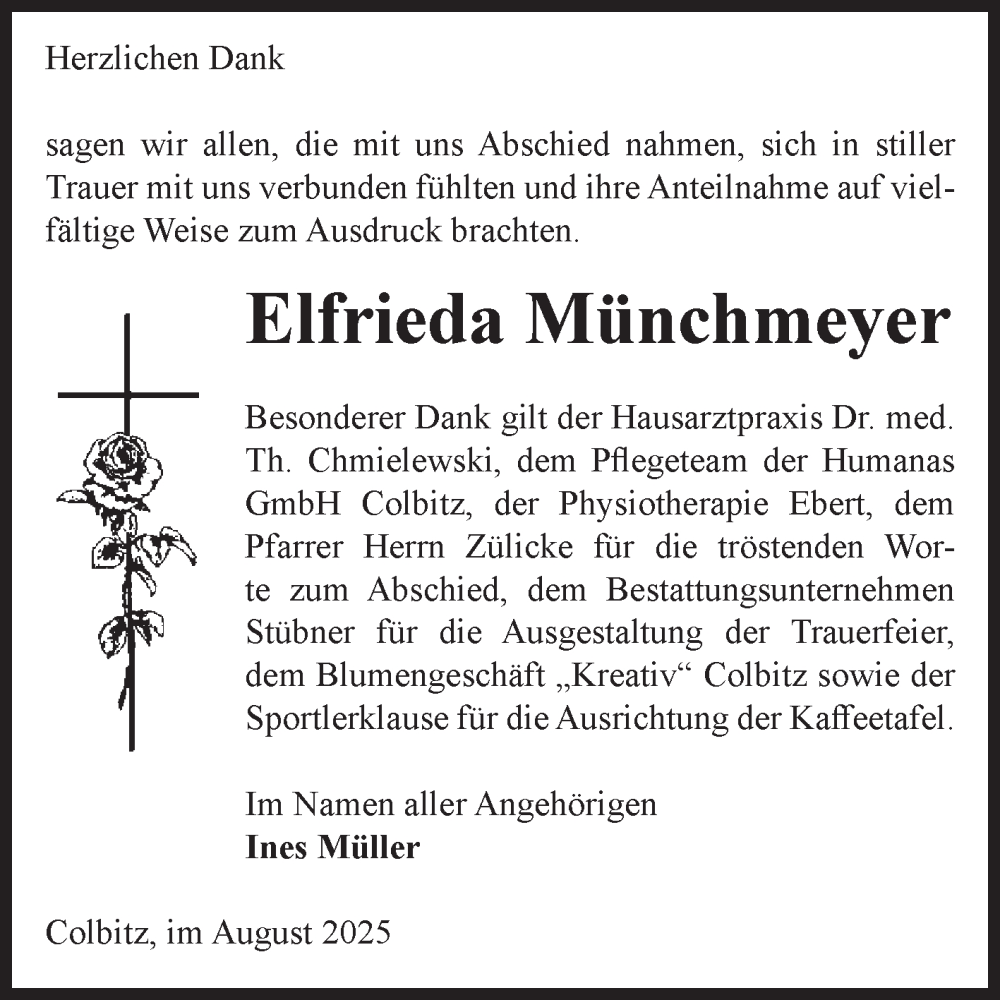 Herzlichen Dank

sagen wir allen, die mit uns Abschied nahmen, sich in stiller Trauer mit uns verbunden fühlten und ihre Anteilnahme auf vielfältige Weise zum Ausdruck brachten.

Elfrieda Münchmeyer

Besonderer Dank gilt der Hausarztpraxis Dr. med. Th. Chmielewski, dem Pflegeteam der Humanas GmbH Colbitz, der Physiotherapie Ebert, dem Pfarrer Herrn Zülicke für die tröstenden Worte zum Abschied, dem Bestattungsunternehmen Stübner für die Ausgestaltung der Trauerfeier, dem Blumengeschäft „Kreativ“ Colbitz sowie der Sportlerklause für die Ausrichtung der Kaffeetafel.

Im Namen aller Angehörigen
Ines Müller

Colbitz, im August 2025